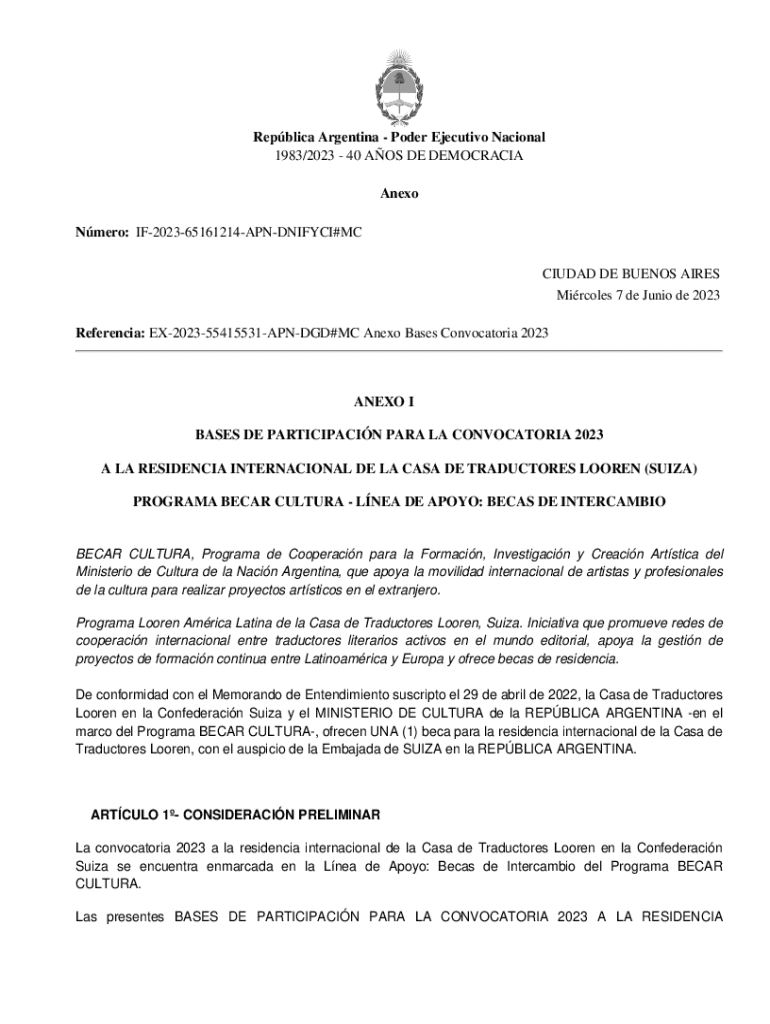 República Argentina - Poder Ejecutivo Nacional
1983/2023 - 40 AÑOS DE DEMOCRACIA

Anexo

Número: IF-2023-65161214-APN-DNIFYCI#MC

CIUDAD DE BUENOS AIRES
Miércoles 7 de Junio de 2023

Referencia: EX-2023-55415531-APN-DGD#MC Anexo Bases Convocatoria 2023

ANEXO I

BASES DE PARTICIPACIÓN PARA LA CONVOCATORIA 2023

A LA RESIDENCIA INTERNACIONAL DE LA CASA DE TRADUCTORES LOOREN (SUIZA)

PROGRAMA BECAR CULTURA - LÍNEA DE APOYO: BECAS DE INTERCAMBIO

BECAR CULTURA, Programa de Cooperación para la Formación, Investigación y Creación Artística del Ministerio de Cultura de la Nación Argentina, que apoya la movilidad internacional de artistas y profesionales de la cultura para realizar proyectos artísticos en el extranjero.

Programa Looren América Latina de la Casa de Traductores Looren, Suiza. Iniciativa que promueve redes de cooperación internacional entre traductores literarios activos en el mundo editorial, apoya la gestión de proyectos de formación continua entre Latinoamérica y Europa y ofrece becas de residencia.

De conformidad con el Memorando de Entendimiento suscripto el 29 de abril de 2022, la Casa de Traductores Looren en la Confederación Suiza y el MINISTERIO DE CULTURA de la REPÚBLICA ARGENTINA -en el marco del Programa BECAR CULTURA-, ofrecen UNA (1) beca para la residencia internacional de la Casa de Traductores Looren, con el auspicio de la Embajada de SUIZA en la REPÚBLICA ARGENTINA.

ARTÍCULO 1º- CONSIDERACIÓN PRELIMINAR

La convocatoria 2023 a la residencia internacional de la Casa de Traductores Looren en la Confederación Suiza se encuentra enmarcada en la Línea de Apoyo: Becas de Intercambio del Programa BECAR CULTURA.

Las presentes BASES DE PARTICIPACIÓN PARA LA CONVOCATORIA 2023 A LA RESIDENCIA